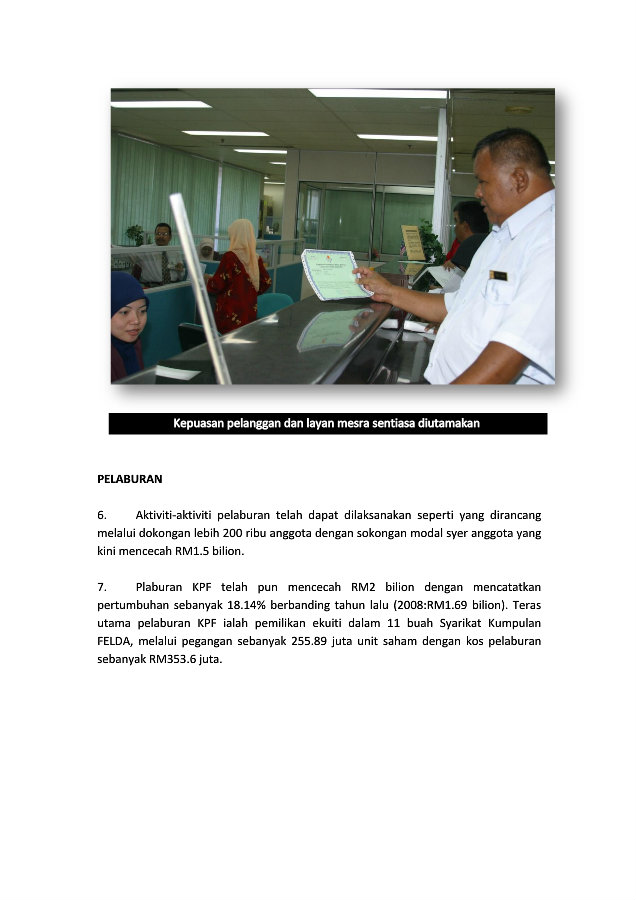 Kepuasan pelanggan dan layan mesra sentiasa diutamakan

PELABURAN

6. Aktiviti-aktiviti pelaburan telah dapat dilaksanakan seperti yang dirancang melalui dokongan lebih 200 ribu anggota dengan sokongan modal syer anggota yang kini mencecah RM1.5 bilion.

7. Plaburan KPF telah pun mencecah RM2 bilion dengan mencatatkan pertumbuhan sebanyak 18.14% berbanding tahun lalu (2008:RM1.69 bilion). Teras utama pelaburan KPF ialah pemilikan ekuiti dalam 11 buah Syarikat Kumpulan FELDA, melalui pegangan sebanyak 255.89 juta unit saham dengan kos pelaburan sebanyak RM353.6 juta.